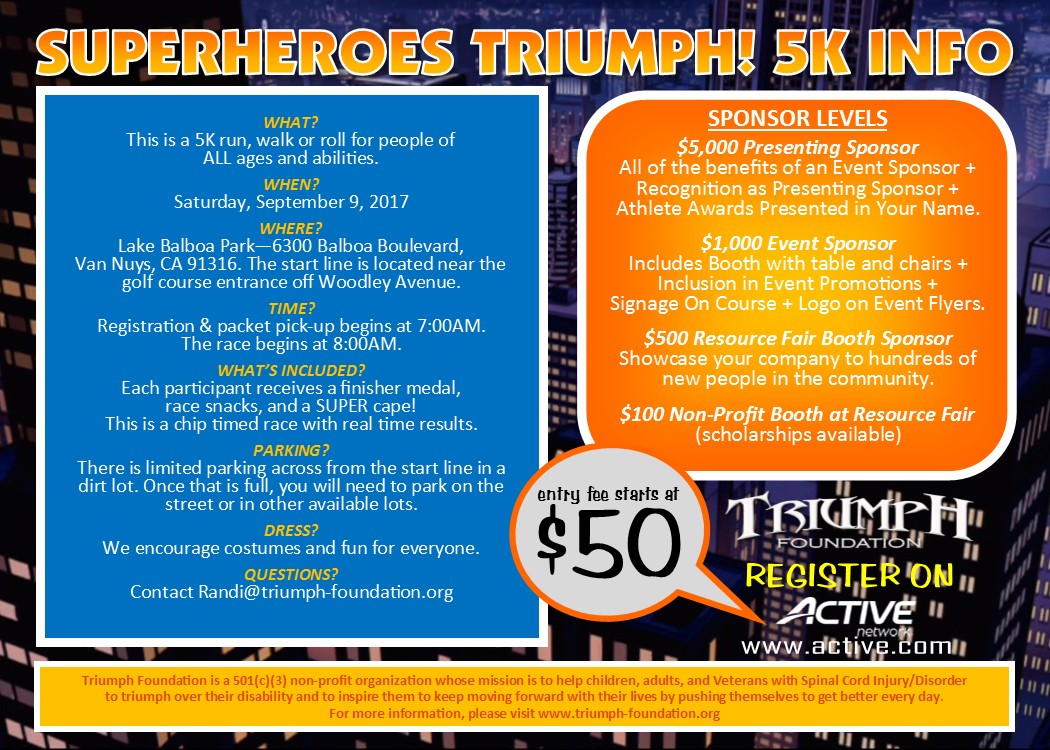 SUPERHEROES TRIUMPH! 5K INFO

WHAT?
This is a 5K run, walk or roll for people of ALL ages and abilities.

WHEN?
Saturday, September 9, 2017

WHERE?
Lake Balboa Park—6300 Balboa Boulevard, Van Nuys, CA 91316. The start line is located near the golf course entrance off Woodley Avenue.

TIME?
Registration & packet pick-up begins at 7:00AM. The race begins at 8:00AM.

WHAT'S INCLUDED?
Each participant receives a finisher medal, race snacks, and a SUPER cape! This is a chip timed race with real time results.

PARKING?
There is limited parking across from the start line in a dirt lot. Once that is full, you will need to park on the street or in other available lots.

DRESS?
We encourage costumes and fun for everyone.

QUESTIONS?
Contact Randi@triumph-foundation.org

SPONSOR LEVELS

$5,000 Presenting Sponsor
All of the benefits of an Event Sponsor + Recognition as Presenting Sponsor + Athlete Awards Presented in Your Name.

$1,000 Event Sponsor
Includes Booth with table and chairs + Inclusion in Event Promotions + Signage On Course + Logo on Event Flyers.

$500 Resource Fair Booth Sponsor
Showcase your company to hundreds of new people in the community.

$100 Non-Profit Booth at Resource Fair
(scholarships available)

entry fee starts at
$50

TRIUMPH
FOUNDATION

REGISTER ON
ACTIVE
network
www.active.com

Triumph Foundation is a 501(c)(3) non-profit organization whose mission is to help children, adults, and Veterans with Spinal Cord Injury/Disorder to triumph over their disability and to inspire them to keep moving forward with their lives by pushing themselves to get better every day.
For more information, please visit www.triumph-foundation.org